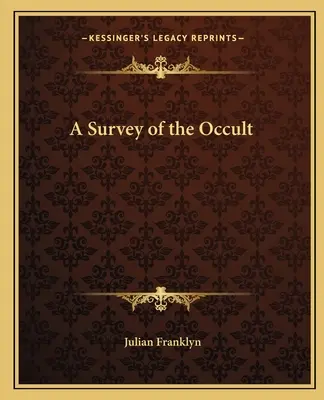 —KESSINGER'S LEGACY REPRINTS—

A Survey of the Occult

Julian Franklyn